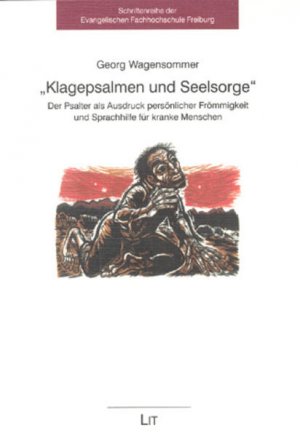 Schriftenreihe der
Evangelischen Fachhochschule Freiburg

Georg Wagensommer

„Klagepsalmen und Seelsorge“

Der Psalter als Ausdruck persönlicher Frömmigkeit und Sprachhilfe für kranke Menschen

LIT